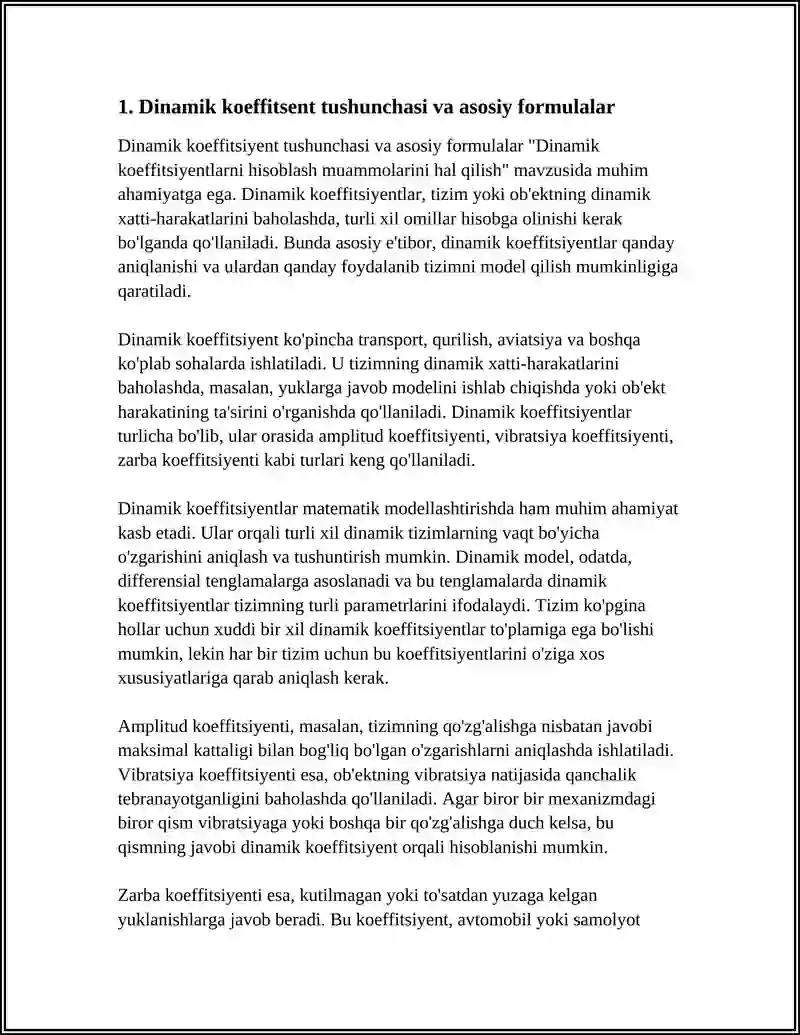 1. Dinamik koeffitsent tushunchasi va asosiy formulalar

Dinamik koeffitsiyent tushunchasi va asosiy formulalar "Dinamik koeffitsiyentlarni hisoblash muammolarini hal qilish" mavzusida muhim ahamiyatga ega. Dinamik koeffitsiyentlar, tizim yoki ob'ektning dinamik xatti-harakatlarini baholashda, turli xil omillar hisobga olinishi kerak bo'lganda qo'llaniladi. Bunda asosiy e'tibor, dinamik koeffitsiyentlar qanday aniqlanishi va ulardan qanday foydalanib tizimni model qilish mumkinligiga qaratiladi.

Dinamik koeffitsiyent ko'pincha transport, qurilish, aviatsiya va boshqa ko'plab sohalarda ishlatiladi. U tizimning dinamik xatti-harakatlarini baholashda, masalan, yuklarga javob modelini ishlab chiqishda yoki ob'ekt harakatining ta'sirini o'rganishda qo'llaniladi. Dinamik koeffitsiyentlar turlicha bo'lib, ular orasida amplitud koeffitsiyenti, vibratsiya koeffitsiyenti, zarba koeffitsiyenti kabi turlari keng qo'llaniladi.

Dinamik koeffitsiyentlar matematik modellashtirishda ham muhim ahamiyat kasb etadi. Ular orqali turli xil dinamik tizimlarning vaqt bo'yicha o'zgarishini aniqlash va tushuntirish mumkin. Dinamik model, odatda, differensial tenglamalarga asoslanadi va bu tenglamalarda dinamik koeffitsiyentlar tizimning turli parametrlarini ifodalaydi. Tizim ko'pgina hollar uchun xuddi bir xil dinamik koeffitsiyentlar to'plamiga ega bo'lishi mumkin, lekin har bir tizim uchun bu koeffitsiyentlarini o'ziga xos xususiyatlariga qarab aniqlash kerak.

Amplitud koeffitsiyenti, masalan, tizimning qo'zg'alishga nisbatan javobi maksimal kattaligi bilan bog'liq bo'lgan o'zgarishlarni aniqlashda ishlatiladi. Vibratsiya koeffitsiyenti esa, ob'ektning vibratsiya natijasida qanchalik tebranayotganligini baholashda qo'llaniladi. Agar biror bir mexanizmdagi biror qism vibratsiyaga yoki boshqa bir qo'zg'alishga duch kelsa, bu qismning javobi dinamik koeffitsiyent orqali hisoblanishi mumkin.

Zarba koeffitsiyenti esa, kutilmagan yoki to'satdan yuzaga kelgan yuklanishlarga javob beradi. Bu koeffitsiyent, avtomobil yoki samolyot